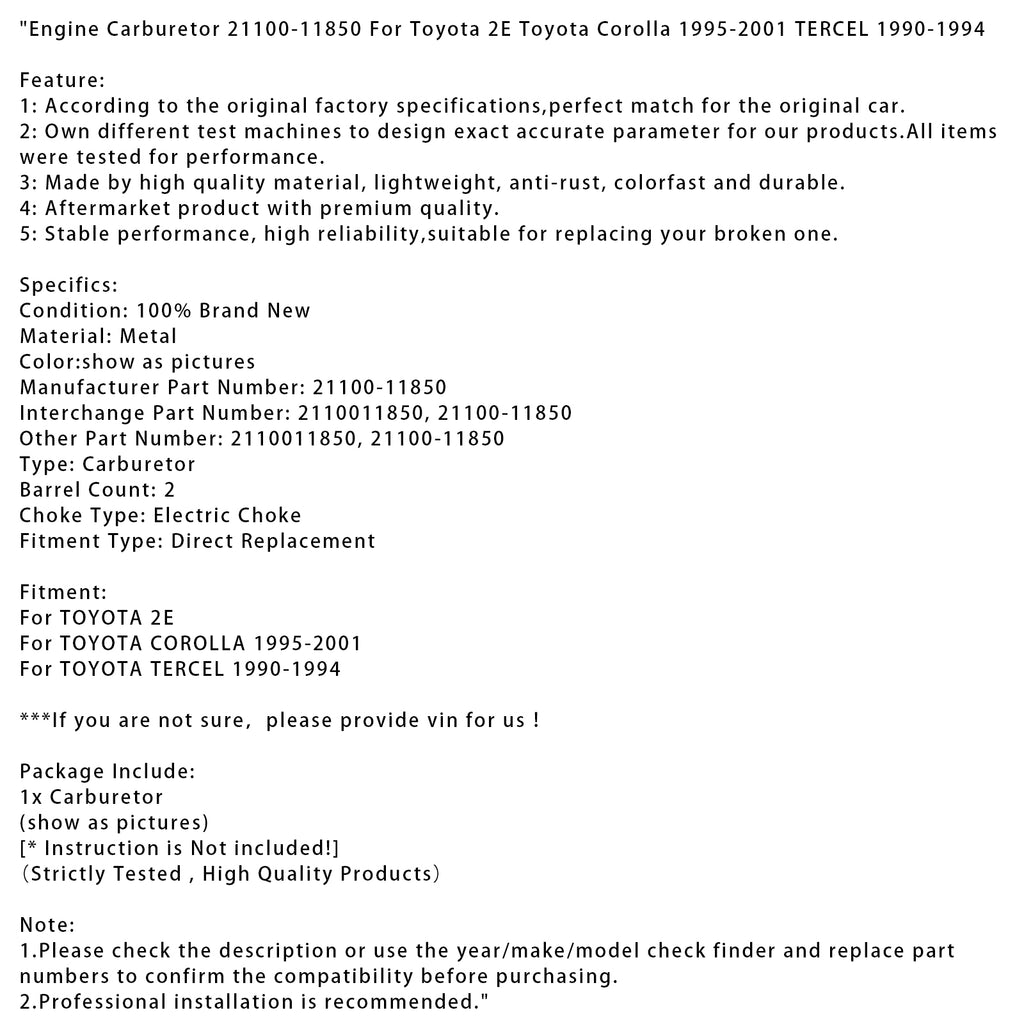 "Engine Carburetor 21100-11850 For Toyota 2E Toyota Corolla 1995-2001 TERCEL 1990-1994

Feature:
1: According to the original factory specifications,perfect match for the original car.
2: Own different test machines to design exact accurate parameter for our products.All items were tested for performance.
3: Made by high quality material, lightweight, anti-rust, colorfast and durable.
4: Aftermarket product with premium quality.
5: Stable performance, high reliability,suitable for replacing your broken one.

Specifics:
Condition: 100% Brand New
Material: Metal
Color:show as pictures
Manufacturer Part Number: 21100-11850
Interchange Part Number: 2110011850, 21100-11850
Other Part Number: 2110011850, 21100-11850
Type: Carburetor
Barrel Count: 2
Choke Type: Electric Choke
Fitment Type: Direct Replacement

Fitment:
For TOYOTA 2E
For TOYOTA COROLLA 1995-2001
For TOYOTA TERCEL 1990-1994

***If you are not sure,  please provide vin for us !

Package Include:
1x Carburetor
(show as pictures)
[* Instruction is Not included!]
（Strictly Tested , High Quality Products）

Note:
1.Please check the description or use the year/make/model check finder and replace part numbers to confirm the compatibility before purchasing.
2.Professional installation is recommended."